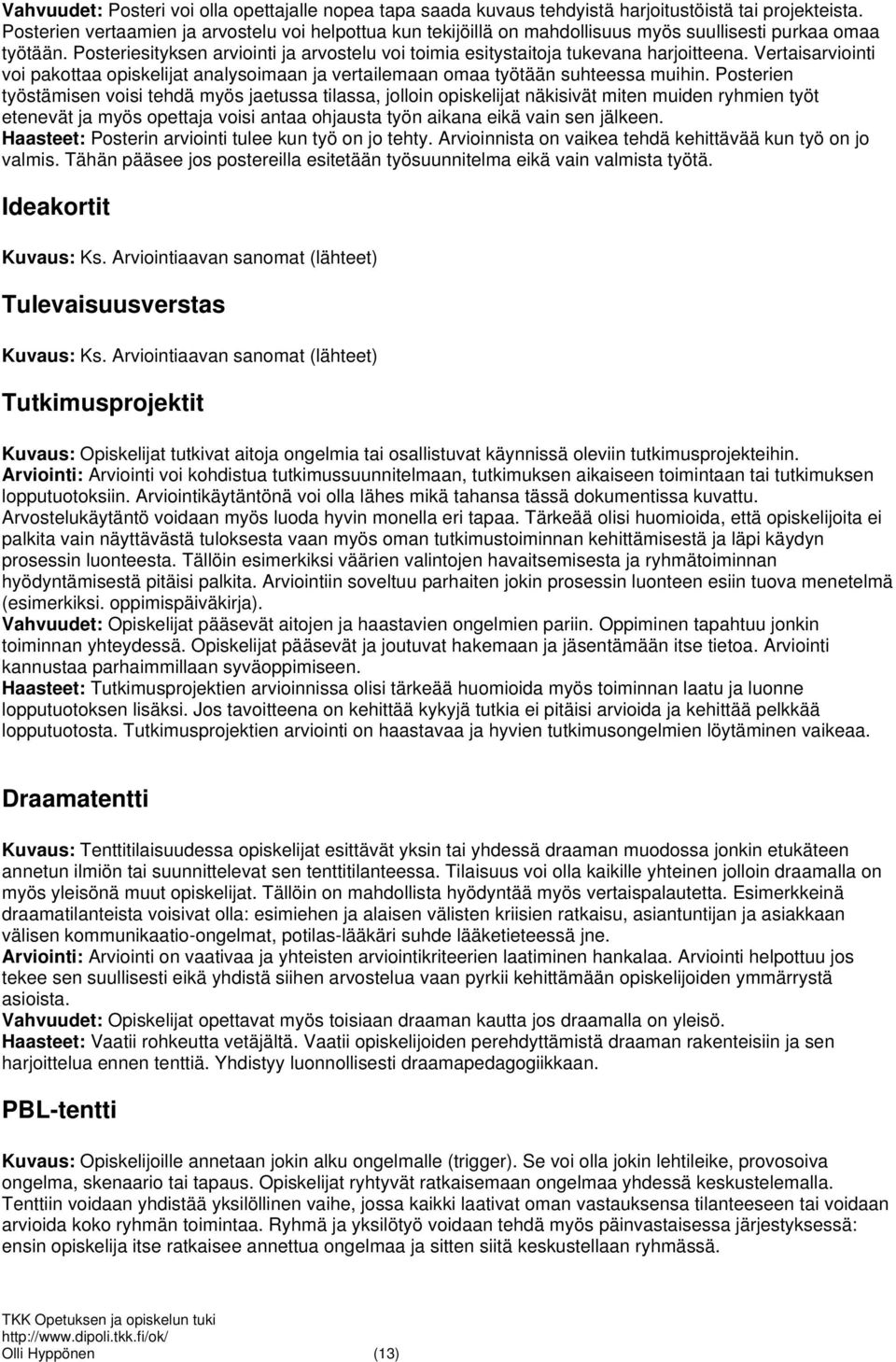 Vahvuudet: Posteri voi olla opettajalle nopea tapa saada kuvaus tehdyistä harjoitustöistä tai projekteista. Posterien vertaamien ja arvostelu voi helpottua kun tekijöillä on mahdollisuus myös suullisesti purkaa omaa työtään. Posteriesityksen arviointi ja arvostelu voi toimia esitystaitoja tukevana harjoitteena. Vertaisarviointi voi pakottaa opiskelijat analysoimaan ja vertailemaan omaa työtään suhteessa muihin. Posterien työstämisen voisi tehdä myös jaetussa tilassa, jolloin opiskelijat näkisivät miten muiden ryhmien työt etenevät ja myös opettaja voisi antaa ohjausta työn aikana eikä vain sen jälkeen.
Haasteet: Posterin arviointi tulee kun työ on jo tehty. Arvioinnista on vaikea tehdä kehittävää kun työ on jo valmis. Tähän pääsee jos postereilla esitetään työsuunnitelma eikä vain valmista työtä.

Ideakortit

Kuvaus: Ks. Arviointiaavan sanomat (lähteet)

Tulevaisuusverstas

Kuvaus: Ks. Arviointiaavan sanomat (lähteet)

Tutkimusprojektit

Kuvaus: Opiskelijat tutkivat aitoja ongelmia tai osallistuvat käynnissä oleviin tutkimusprojekteihin.
Arviointi: Arviointi voi kohdistua tutkimussuunnitelmaan, tutkimuksen aikaiseen toimintaan tai tutkimuksen lopputuotoksiin. Arviointikäytäntönä voi olla lähes mikä tahansa tässä dokumentissa kuvattu. Arvostelukäytäntö voidaan myös luoda hyvin monella eri tapaa. Tärkeää olisi huomioida, että opiskelijoita ei palkita vain näyttävästä tuloksesta vaan myös oman tutkimustoiminnan kehittämisestä ja läpi käydyn prosessin luonteesta. Tällöin esimerkiksi väärien valintojen havaitsemisesta ja ryhmätoiminnan hyödyntämisestä pitäisi palkita. Arviointiin soveltuu parhaiten jokin prosessin luonteen esiin tuova menetelmä (esimerkiksi. oppimispäiväkirja).
Vahvuudet: Opiskelijat pääsevät aitojen ja haastavien ongelmien pariin. Oppiminen tapahtuu jonkin toiminnan yhteydessä. Opiskelijat pääsevät ja joutuvat hakemaan ja jäsentämään itse tietoa. Arviointi kannustaa parhaimmillaan syväoppimiseen.
Haasteet: Tutkimusprojektien arvioinnissa olisi tärkeää huomioida myös toiminnan laatu ja luonne lopputuotoksen lisäksi. Jos tavoitteena on kehittää kykyjä tutkia ei pitäisi arvioida ja kehittää pelkkää lopputuotosta. Tutkimusprojektien arviointi on haastavaa ja hyvien tutkimusongelmien löytäminen vaikeaa.

Draamatentti

Kuvaus: Tenttitilaisuudessa opiskelijat esittävät yksin tai yhdessä draaman muodossa jonkin etukäteen annetun ilmiön tai suunnittelevat sen tenttitilanteessa. Tilaisuus voi olla kaikille yhteinen jolloin draamalla on myös yleisönä muut opiskelijat. Tällöin on mahdollista hyödyntää myös vertaispalautetta. Esimerkkeinä draamatilanteista voisivat olla: esimiehen ja alaisen välisten kriisien ratkaisu, asiantuntijan ja asiakkaan välisen kommunikaatio-ongelmat, potilas-lääkäri suhde lääketieteessä jne.
Arviointi: Arviointi on vaativaa ja yhteisten arviointikriteerien laatiminen hankalaa. Arviointi helpottuu jos tekee sen suullisesti eikä yhdistä siihen arvostelua vaan pyrkii kehittämään opiskelijoiden ymmärrystä asioista.
Vahvuudet: Opiskelijat opettavat myös toisiaan draaman kautta jos draamalla on yleisö.
Haasteet: Vaatii rohkeutta vetäjältä. Vaatii opiskelijoiden perehdyttämistä draaman rakenteisiin ja sen harjoittelua ennen tenttiä. Yhdistyy luonnollisesti draamapedagogiikkaan.

PBL-tentti

Kuvaus: Opiskelijoille annetaan jokin alku ongelmalle (trigger). Se voi olla jokin lehtileike, provosoiva ongelma, skenaario tai tapaus. Opiskelijat ryhtyvät ratkaisemaan ongelmaa yhdessä keskustelemalla. Tenttiin voidaan yhdistää yksilöllinen vaihe, jossa kaikki laativat oman vastauksensa tilanteeseen tai voidaan arvioida koko ryhmän toimintaa. Ryhmä ja yksilötyö voidaan tehdä myös päinvastaisessa järjestyksessä: ensin opiskelija itse ratkaisee annettua ongelmaa ja sitten siitä keskustellaan ryhmässä.

TKK Opetuksen ja opiskelun tuki
http://www.dipoli.tkk.fi/ok/
Olli Hyppönen (13)